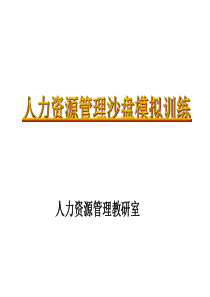 人力资源管理沙盘模拟训练

人力资源管理教研室